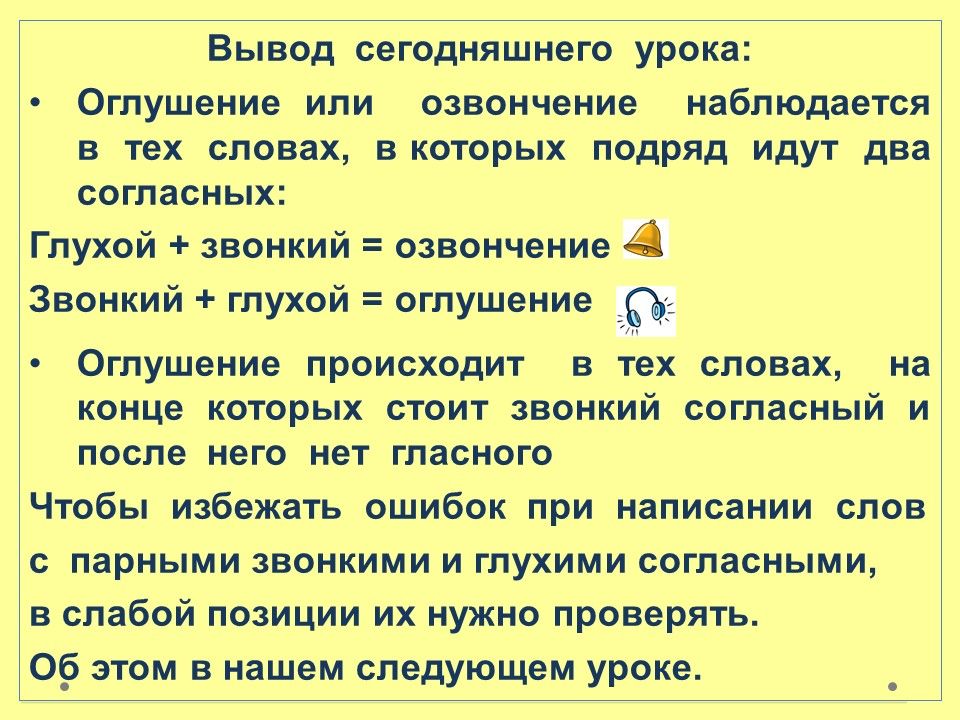 Вывод сегодняшнего урока:

• Оглушение или озвончение наблюдается в тех словах, в которых подряд идут два согласных:

Глухой + звонкий = озвончение

Звонкий + глухой = оглушение

• Оглушение происходит в тех словах, на конце которых стоит звонкий согласный и после него нет гласного

Чтобы избежать ошибок при написании слов с парными звонкими и глухими согласными, в слабой позиции их нужно проверять.

Об этом в нашем следующем уроке.